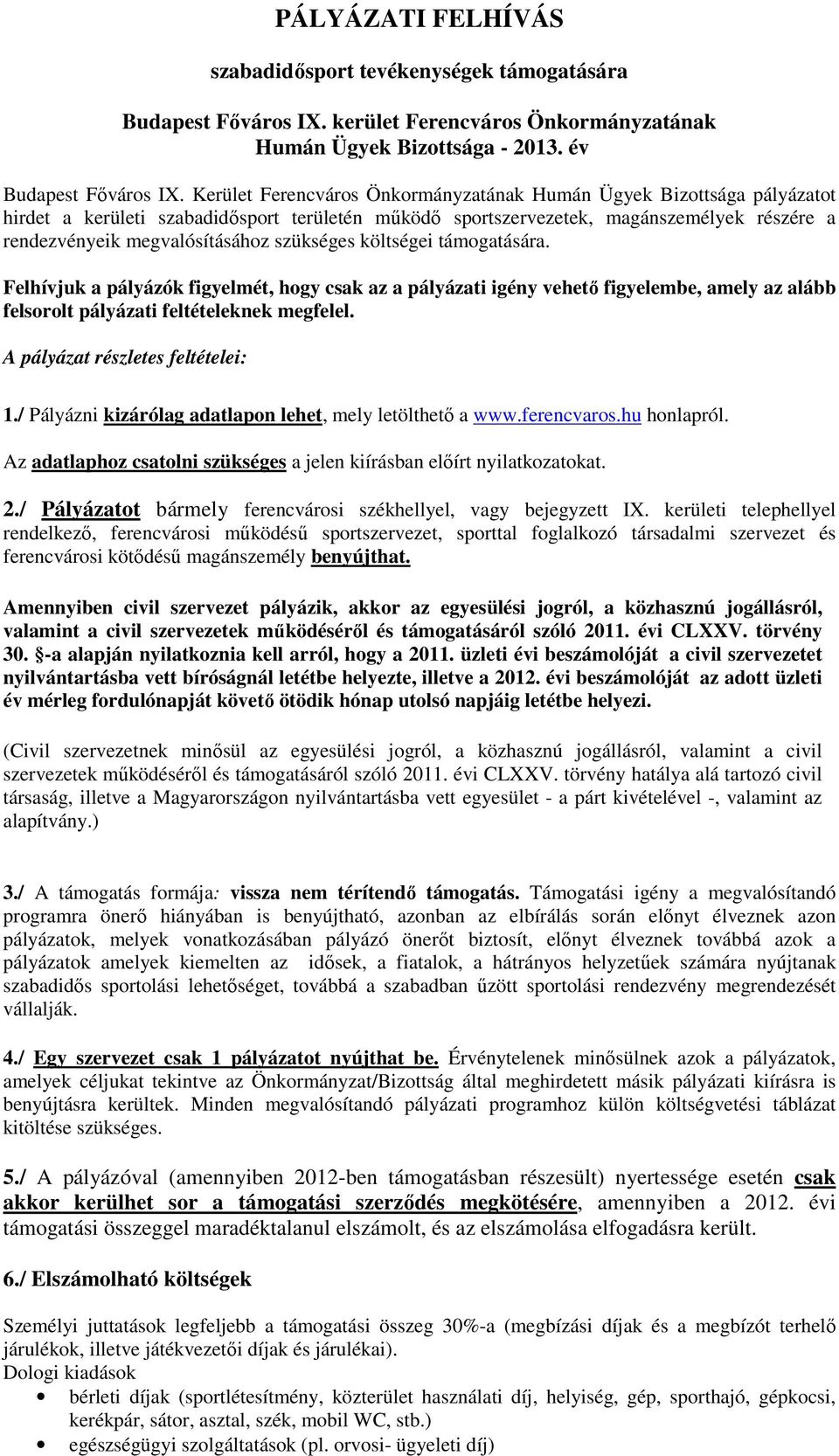 PÁLYÁZATI FELHÍVÁS

szabadidősport tevékenységek támogatására

Budapest Főváros IX. kerület Ferencváros Önkormányzatának Humán Ügyek Bizottsága - 2013. év

Budapest Főváros IX. Kerület Ferencváros Önkormányzatának Humán Ügyek Bizottsága pályázatot hirdet a kerületi szabadidősport területén működő sportszervezetek, magánszemélyek részére a rendezvényeik megvalósításához szükséges költségei támogatására.

Felhívjuk a pályázók figyelmét, hogy csak az a pályázati igény vehető figyelembe, amely az alább felsorolt pályázati feltételeknek megfelel.

A pályázat részletes feltételei:

1./ Pályázni kizárólag adatlapon lehet, mely letölthető a www.ferencvaros.hu honlapról.

Az adatlaphoz csatolni szükséges a jelen kiírásban előírt nyilatkozatokat.

2./ Pályázatot bármely ferencvárosi székhellyel, vagy bejegyzett IX. kerületi telephellyel rendelkező, ferencvárosi működésű sportszervezet, sporttal foglalkozó társadalmi szervezet és ferencvárosi kötődésű magánszemély benyújthat.

Amennyiben civil szervezet pályázik, akkor az egyesülési jogról, a közhasznú jogállásról, valamint a civil szervezetek működéséről és támogatásáról szóló 2011. évi CLXXV. törvény 30. §-a alapján nyilatkoznia kell arról, hogy a 2011. üzleti évi beszámolóját a civil szervezetet nyilvántartásba vett bíróságnál letétbe helyezte, illetve a 2012. évi beszámolóját az adott üzleti év mérleg fordulónapját követő ötödik hónap utolsó napjáig letétbe helyezi.

(Civil szervezetnek minősül az egyesülési jogról, a közhasznú jogállásról, valamint a civil szervezetek működéséről és támogatásáról szóló 2011. évi CLXXV. törvény hatálya alá tartozó civil társaság, illetve a Magyarországon nyilvántartásba vett egyesület - a párt kivételével -, valamint az alapítvány.)

3./ A támogatás formája: vissza nem térítendő támogatás. Támogatási igény a megvalósítandó programra önerő hiányában is benyújtható, azonban az elbírálás során előnyt élveznek azon pályázatok, melyek vonatkozásában pályázó önerőt biztosít, előnyt élveznek továbbá azok a pályázatok amelyek kiemelten az idősek, a fiatalok, a hátrányos helyzetűek számára nyújtanak szabadidős sportolási lehetőséget, továbbá a szabadban űzött sportolási rendezvény megrendezését vállalják.

4./ Egy szervezet csak 1 pályázatot nyújthat be. Érvénytelenek minősülnek azok a pályázatok, amelyek céljukat tekintve az Önkormányzat/Bizottság által meghirdetett másik pályázati kiírásra is benyújtásra kerültek. Minden megvalósítandó pályázati programhoz külön költségvetési táblázat kitöltése szükséges.

5./ A pályázóval (amennyiben 2012-ben támogatásban részesült) nyertessége esetén csak akkor kerülhet sor a támogatási szerződés megkötésére, amennyiben a 2012. évi támogatási összeggel maradéktalanul elszámolt, és az elszámolása elfogadásra került.

6./ Elszámolható költségek

Személyi juttatások legfeljebb a támogatási összeg 30%-a (megbízási díjak és a megbízót terhelő járulékok, illetve játékvezetői díjak és járulékai).
Dologi kiadások
• bérleti díjak (sportlétesítmény, közterület használati díj, helyiség, gép, sporthajó, gépkocsi, kerékpár, sátor, asztal, szék, mobil WC, stb.)
• egészségügyi szolgáltatások (pl. orvosi- ügyeleti díj)